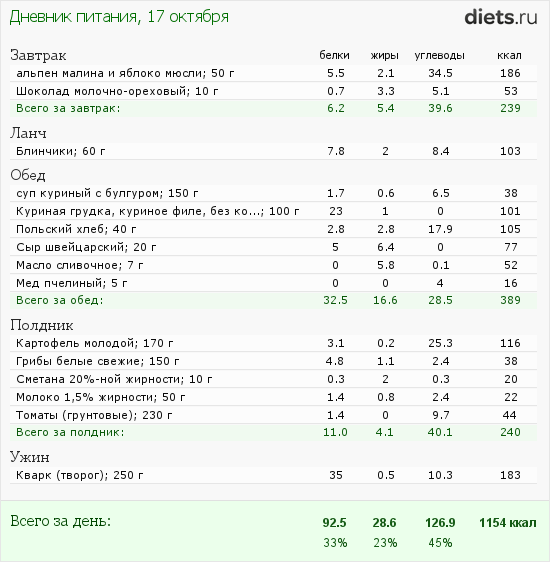 Дневник питания, 17 октября

diets.ru

| Завтрак | белки | жиры | углеводы | ккал |
|---|---|---|---|---|
| альпен малина и яблоко мюсли; 50 г | 5.5 | 2.1 | 34.5 | 186 |
| Шоколад молочно-ореховый; 10 г | 0.7 | 3.3 | 5.1 | 53 |
| Всего за завтрак: | 6.2 | 5.4 | 39.6 | 239 |
| Ланч | | | | |
| Блинчики; 60 г | 7.8 | 2 | 8.4 | 103 |
| Обед | | | | |
| суп куриный с булгуром; 150 г | 1.7 | 0.6 | 6.5 | 38 |
| Куриная грудка, куриное филе, без ко...; 100 г | 23 | 1 | 0 | 101 |
| Польский хлеб; 40 г | 2.8 | 2.8 | 17.9 | 105 |
| Сыр швейцарский; 20 г | 5 | 6.4 | 0 | 77 |
| Масло сливочное; 7 г | 0 | 5.8 | 0.1 | 52 |
| Мед пчелиный; 5 г | 0 | 0 | 4 | 16 |
| Всего за обед: | 32.5 | 16.6 | 28.5 | 389 |
| Полдник | | | | |
| Картофель молодой; 170 г | 3.1 | 0.2 | 25.3 | 116 |
| Грибы белые свежие; 150 г | 4.8 | 1.1 | 2.4 | 38 |
| Сметана 20%-ной жирности; 10 г | 0.3 | 2 | 0.3 | 20 |
| Молоко 1,5% жирности; 50 г | 1.4 | 0.8 | 2.4 | 22 |
| Томаты (грунтовые); 230 г | 1.4 | 0 | 9.7 | 44 |
| Всего за полдник: | 11.0 | 4.1 | 40.1 | 240 |
| Ужин | | | | |
| Кварк (творог); 250 г | 35 | 0.5 | 10.3 | 183 |
| Всего за день: | 92.5 | 28.6 | 126.9 | 1154 ккал |
| | 33% | 23% | 45% | |